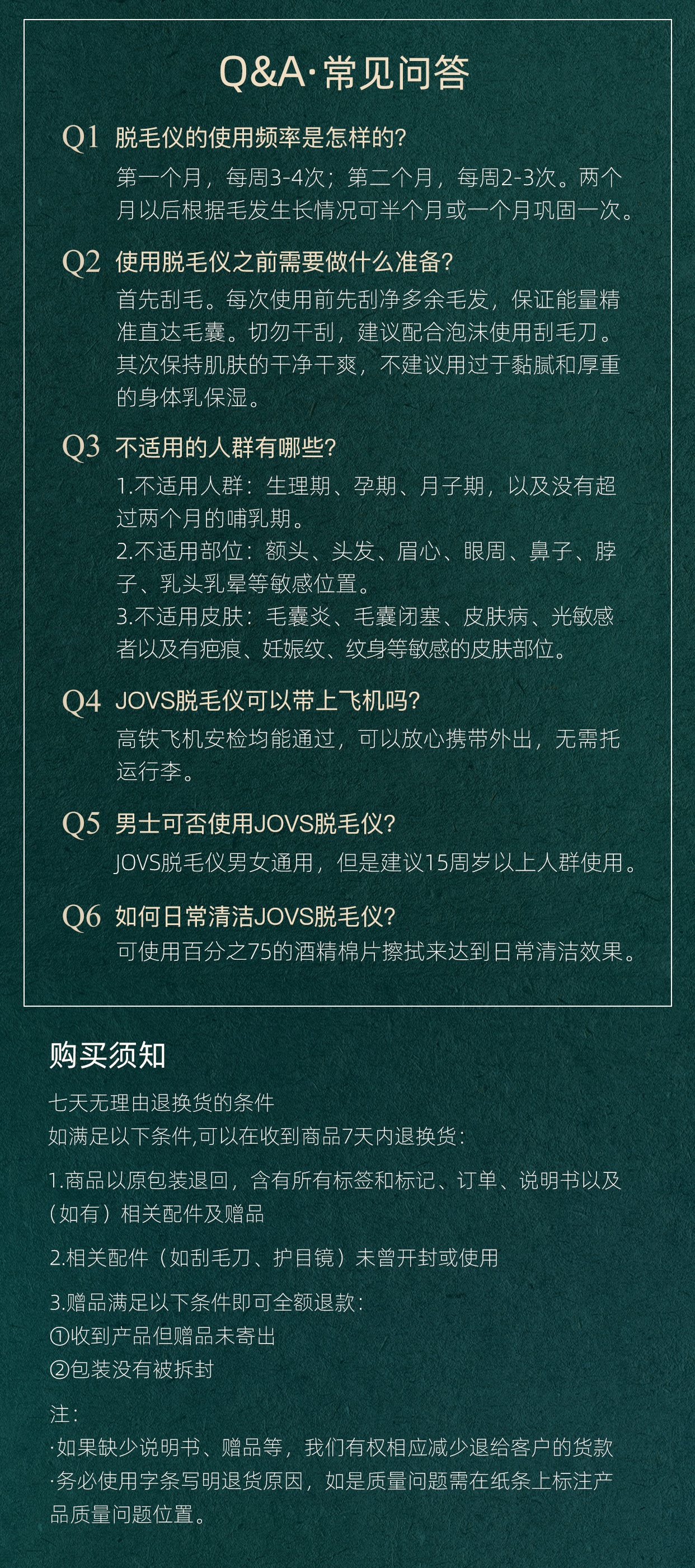 Q&A·常见问答

Q1 脱毛仪的使用频率是怎样的?
第一个月，每周3-4次；第二个月，每周2-3次。两个月以后根据毛发生长情况可半个月或一个月巩固一次。

Q2 使用脱毛仪之前需要做什么准备?
首先刮毛。每次使用前先刮净多余毛发，保证能量精准直达毛囊。切勿干刮，建议配合泡沫使用刮毛刀。其次保持肌肤的干净干爽，不建议用过于黏腻和厚重的身体乳保湿。

Q3 不适用的人群有哪些?
1.不适用人群：生理期、孕期、月子期，以及没有超过两个月的哺乳期。
2.不适用部位：额头、头发、眉心、眼周、鼻子、脖子、乳头乳晕等敏感位置。
3.不适用皮肤：毛囊炎、毛囊闭塞、皮肤病、光敏感者以及有疤痕、妊娠纹、纹身等敏感的皮肤部位。

Q4 JOVS脱毛仪可以带上飞机吗?
高铁飞机安检均能通过，可以放心携带外出，无需托运行李。

Q5 男士可否使用JOVS脱毛仪?
JOVS脱毛仪男女通用，但是建议15周岁以上人群使用。

Q6 如何日常清洁JOVS脱毛仪?
可使用百分之75的酒精棉片擦拭来达到日常清洁效果。

购买须知

七天无理由退换货的条件
如满足以下条件,可以在收到商品7天内退换货：

1.商品以原包装退回，含有所有标签和标记、订单、说明书以及（如有）相关配件及赠品

2.相关配件（如刮毛刀、护目镜）未曾开封或使用

3.赠品满足以下条件即可全额退款：
①收到产品但赠品未寄出
②包装没有被拆封

注：
·如果缺少说明书、赠品等，我们有权相应减少退给客户的货款
·务必使用字条写明退货原因，如是质量问题需在纸条上标注产品质量问题位置。